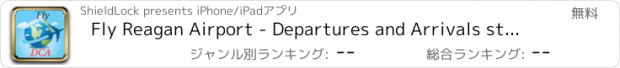 Fly
DCA
ShieldLock presents iPhone/iPadアプリ
無料
Fly Reagan Airport - Departures and Arrivals st...
ジャンル別ランキング: --
総合ランキング: --